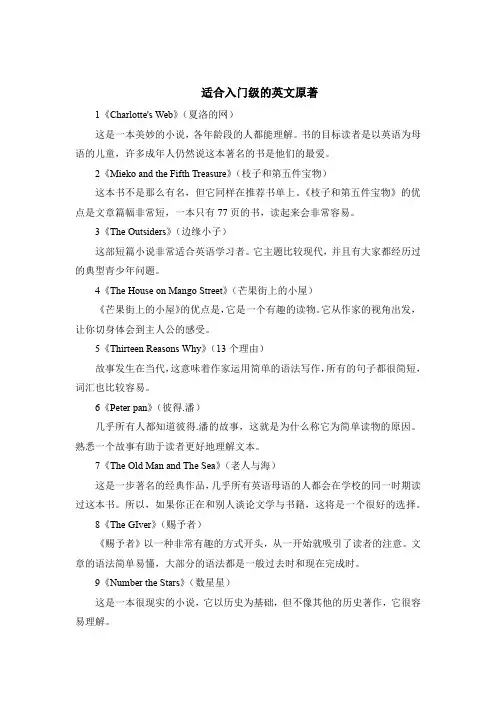 适合入门级的英文原著

1《Charlotte's Web》（夏洛的网）

这是一本美妙的小说，各年龄段的人都能理解。书的目标读者是以英语为母语的儿童，许多成年人仍然说这本著名的书是他们的最爱。

2《Mieko and the Fifth Treasure》（枝子和第五件宝物）

这本书不是那么有名，但它同样在推荐书单上。《枝子和第五件宝物》的优点是文章篇幅非常短，一本只有 77 页的书，读起来会非常容易。

3《The Outsiders》（边缘小子）

这部短篇小说非常适合英语学习者。它主题比较现代，并且有大家都经历过的典型青少年问题。

4《The House on Mango Street》（芒果街上的小屋）

《芒果街上的小屋》的优点是，它是一个有趣的读物。它从作家的视角出发，让你切身体会到主人公的感受。

5《Thirteen Reasons Why》（13 个理由）

故事发生在当代，这意味着作家运用简单的语法写作，所有的句子都很简短，词汇也比较容易。

6《Peter pan》（彼得.潘）

几乎所有人都知道彼得.潘的故事，这就是为什么称它为简单读物的原因。熟悉一个故事有助于读者更好地理解文本。

7《The Old Man and The Sea》（老人与海）

这是一步著名的经典作品，几乎所有英语母语的人都会在学校的同一时期读过这本书。所以，如果你正在和别人谈论文学与书籍，这将是一个很好的选择。

8《The GIver》（赐予者）

《赐予者》以一种非常有趣的方式开头，从一开始就吸引了读者的注意。文章的语法简单易懂，大部分的语法都是一般过去时和现在完成时。

9《Number the Stars》（数星星）

这是一本很现实的小说，它以历史为基础，但不像其他的历史著作，它很容易理解。